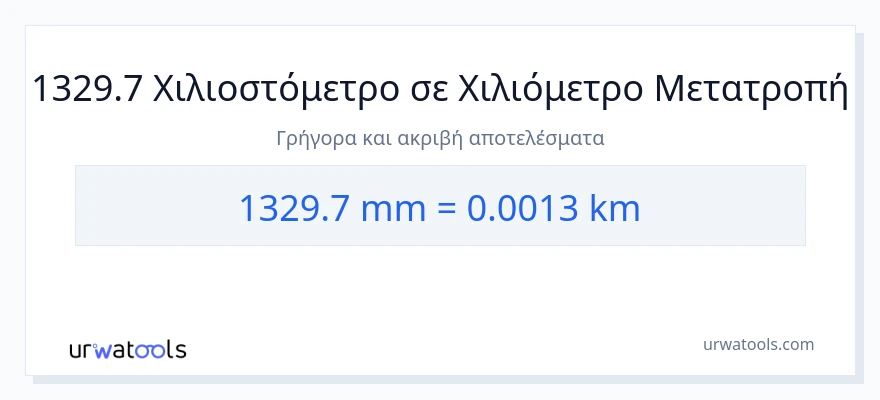 1329.7 Χιλιοστόμετρο σε Χιλιόμετρο Μετατροπή

Γρήγορα και ακριβή αποτελέσματα

1329.7 mm = 0.0013 km

urwatools

urwatools.com